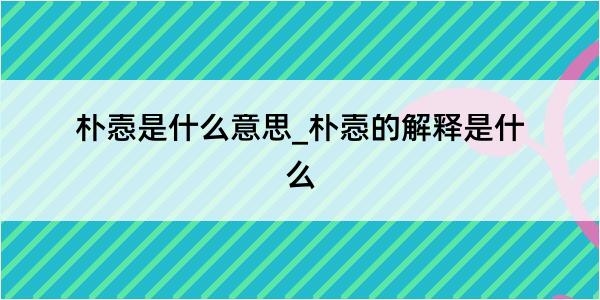 朴悫是什么意思_朴悫的解释是什么